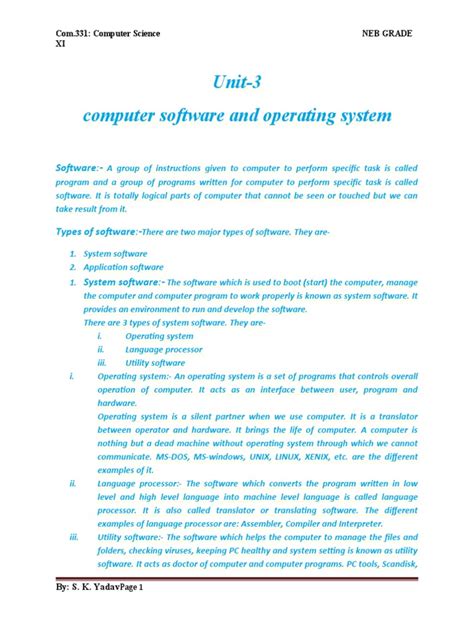 Com.331: Computer Science NEB GRADE XI

Unit-3

computer software and operating system

Software:- A group of instructions given to computer to perform specific task is called program and a group of programs written for computer to perform specific task is called software. It is totally logical parts of computer that cannot be seen or touched but we can take result from it.

Types of software:-There are two major types of software. They are-

1. System software
2. Application software

1. System software:- The software which is used to boot (start) the computer, manage the computer and computer program to work properly is known as system software. It provides an environment to run and develop the software.
There are 3 types of system software. They are-
i. Operating system
ii. Language processor
iii. Utility software

i. Operating system:- An operating system is a set of programs that controls overall operation of computer. It acts as an interface between user, program and hardware.
Operating system is a silent partner when we use computer. It is a translator between operator and hardware. It brings the life of computer. A computer is nothing but a dead machine without operating system through which we cannot communicate. MS-DOS, MS-windows, UNIX, LINUX, XENIX, etc. are the different examples of it.

ii. Language processor:- The software which converts the program written in low level and high level language into machine level language is called language processor. It is also called translator or translating software. The different examples of language processor are: Assembler, Compiler and Interpreter.

iii. Utility software:- The software which helps the computer to manage the files and folders, checking viruses, keeping PC healthy and system setting is known as utility software. It acts as doctor of computer and computer programs. PC tools, Scandisk,

By: S. K. YadavPage 1